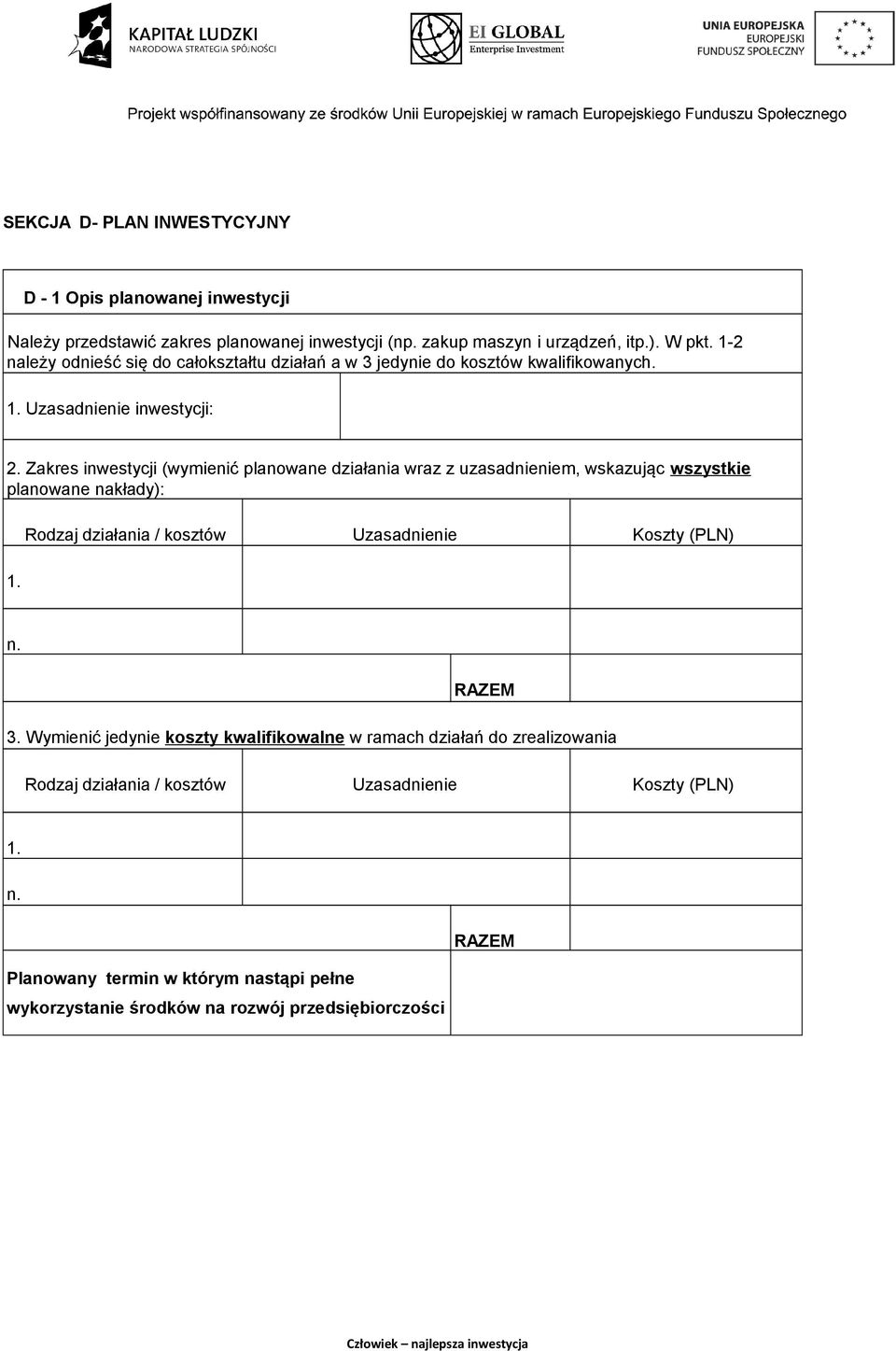 KAPITAŁ LUDZKI
NARODOWA STRATEGIA SPÓJNOŚCI

EI GLOBAL
Enterprise Investment

UNIA EUROPEJSKA
EUROPEJSKI
FUNDUSZ SPOŁECZNY

Projekt współfinansowany ze środków Unii Europejskiej w ramach Europejskiego Funduszu Społecznego

SEKCJA D- PLAN INWESTYCYJNY

D - 1 Opis planowanej inwestycji

Należy przedstawić zakres planowanej inwestycji (np. zakup maszyn i urządzeń, itp.). W pkt. 1-2 należy odnieść się do całokształtu działań a w 3 jedynie do kosztów kwalifikowanych.

1. Uzasadnienie inwestycji:

2. Zakres inwestycji (wymienić planowane działania wraz z uzasadnieniem, wskazując wszystkie planowane nakłady):

| Rodzaj działania / kosztów | Uzasadnienie | Koszty (PLN) |
|---|---|---|
| 1. | | |
| n. | | |
| | RAZEM | |

3. Wymienić jedynie koszty kwalifikowalne w ramach działań do zrealizowania

| Rodzaj działania / kosztów | Uzasadnienie | Koszty (PLN) |
|---|---|---|
| 1. | | |
| n. | | |
| | RAZEM | |

Planowany termin w którym nastąpi pełne wykorzystanie środków na rozwój przedsiębiorczości

Człowiek – najlepsza inwestycja